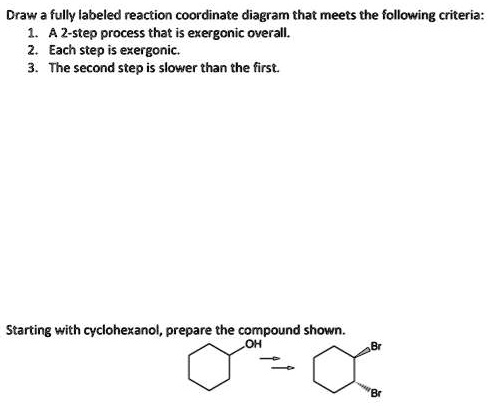 Draw a fully labeled reaction coordinate diagram that meets the following criteria:
1. A 2-step process that is exergonic overall.
2. Each step is exergonic.
3. The second step is slower than the first.

Starting with cyclohexanol, prepare the compound shown.

OH

Br

Br